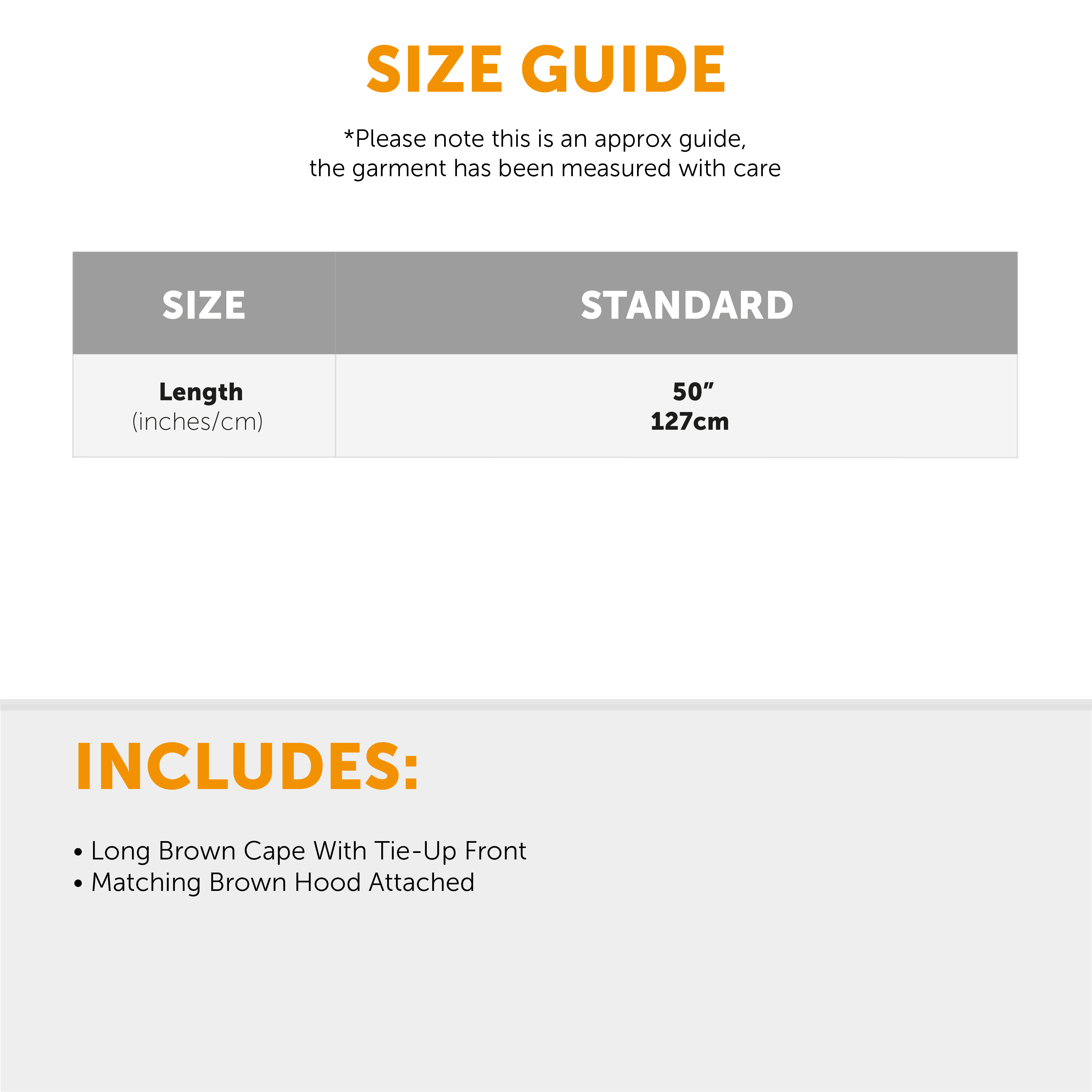 SIZE GUIDE

*Please note this is an approx guide, the garment has been measured with care

| SIZE | STANDARD |
|---|---|
| Length (inches/cm) | 50" 127cm |

INCLUDES:

• Long Brown Cape With Tie-Up Front
• Matching Brown Hood Attached